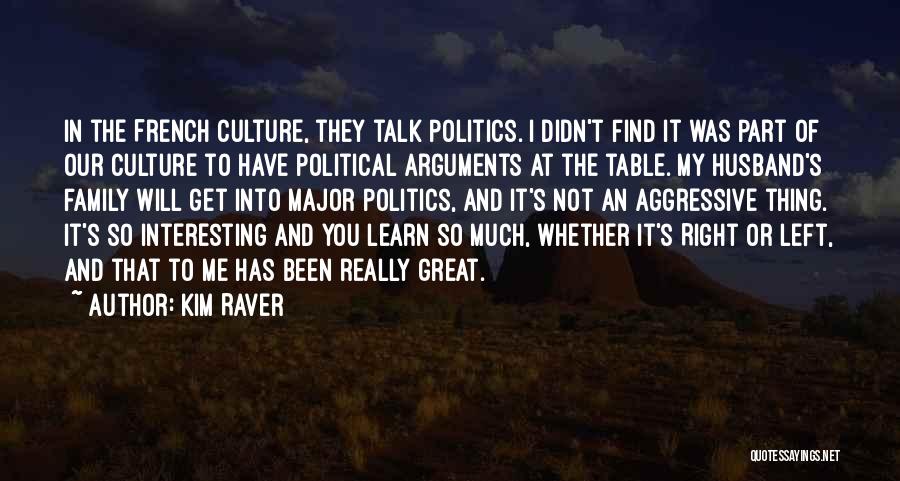 IN THE FRENCH CULTURE, THEY TALK POLITICS. I DIDN'T FIND IT WAS PART OF OUR CULTURE TO HAVE POLITICAL ARGUMENTS AT THE TABLE. MY HUSBAND'S FAMILY WILL GET INTO MAJOR POLITICS, AND IT'S NOT AN AGGRESSIVE THING. IT'S SO INTERESTING AND YOU LEARN SO MUCH, WHETHER IT'S RIGHT OR LEFT, AND THAT TO ME HAS BEEN REALLY GREAT.

~ AUTHOR: KIM RAVER

QUOTESSAYINGS.NET